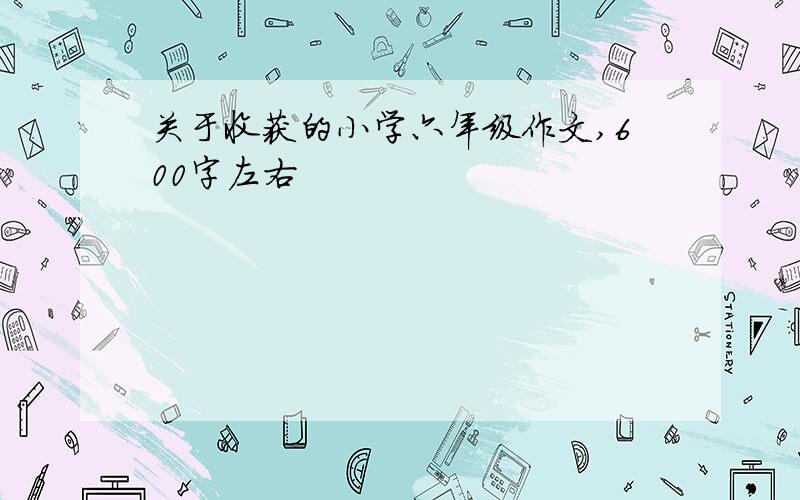 关于收获的小学六年级作文,600字左右

STATIONERY